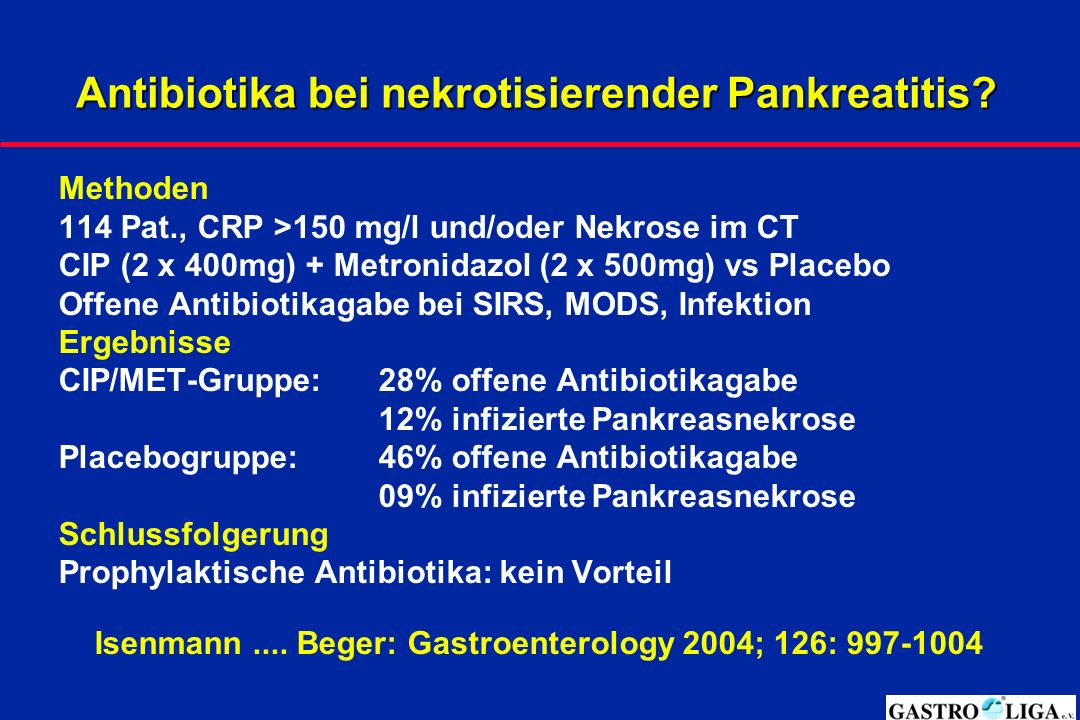 Antibiotika bei nekrotisierender Pankreatitis?

Methoden
114 Pat., CRP >150 mg/l und/oder Nekrose im CT
CIP (2 x 400mg) + Metronidazol (2 x 500mg) vs Placebo
Offene Antibiotikagabe bei SIRS, MODS, Infektion
Ergebnisse
CIP/MET-Gruppe: 28% offene Antibiotikagabe
12% infizierte Pankreasnekrose
Placebogruppe: 46% offene Antibiotikagabe
09% infizierte Pankreasnekrose
Schlussfolgerung
Prophylaktische Antibiotika: kein Vorteil

Isenmann .... Beger: Gastroenterology 2004; 126: 997-1004

GASTRO LIGA e.V.